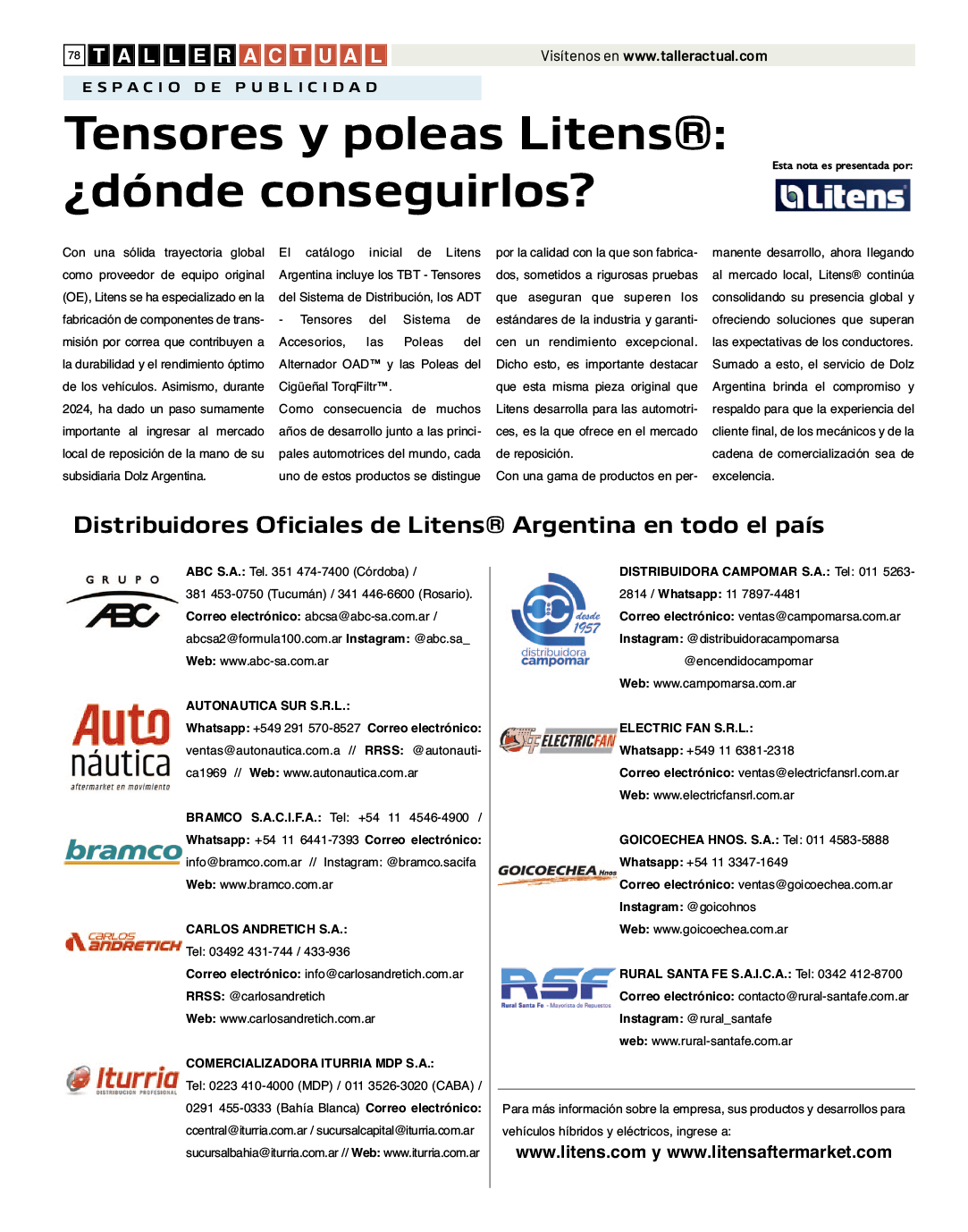 78 TALLER ACTUAL

Visítenos en www.talleractual.com

ESPACIO DE PUBLICIDAD

Tensores y poleas Litens®: ¿dónde conseguirlos?

Esta nota es presentada por:

Litens

Con una sólida trayectoria global como proveedor de equipo original (OE), Litens se ha especializado en la fabricación de componentes de transmisión por correa que contribuyen a la durabilidad y el rendimiento óptimo de los vehículos. Asimismo, durante 2024, ha dado un paso sumamente importante al ingresar al mercado local de reposición de la mano de su subsidiaria Dolz Argentina.

El catálogo inicial de Litens Argentina incluye los TBT - Tensores del Sistema de Distribución, los ADT - Tensores del Sistema de Accesorios, las Poleas del Alternador OAD™ y las Poleas del Cigüeñal TorqFiltr™.

Como consecuencia de muchos años de desarrollo junto a las principales automotrices del mundo, cada uno de estos productos se distingue por la calidad con la que son fabricados, sometidos a rigurosas pruebas que aseguran que superen los estándares de la industria y garanticen un rendimiento excepcional. Dicho esto, es importante destacar que esta misma pieza original que Litens desarrolla para las automotrices, es la que ofrece en el mercado de reposición.

Con una gama de productos en permanente desarrollo, ahora llegando al mercado local, Litens® continúa consolidando su presencia global y ofreciendo soluciones que superan las expectativas de los conductores. Sumado a esto, el servicio de Dolz Argentina brinda el compromiso y respaldo para que la experiencia del cliente final, de los mecánicos y de la cadena de comercialización sea de excelencia.

Distribuidores Oficiales de Litens® Argentina en todo el país

GRUPO ABC

ABC S.A.: Tel. 351 474-7400 (Córdoba) / 381 453-0750 (Tucumán) / 341 446-6600 (Rosario). Correo electrónico: abcsa@abc-sa.com.ar / abcsa2@formula100.com.ar Instagram: @abc.sa_ Web: www.abc-sa.com.ar

Auto náutica aftermarket en movimiento

AUTONAUTICA SUR S.R.L.: Whatsapp: +549 291 570-8527 Correo electrónico: ventas@autonautica.com.a // RRSS: @autonautica1969 // Web: www.autonautica.com.ar

bramco

BRAMCO S.A.C.I.F.A.: Tel: +54 11 4546-4900 / Whatsapp: +54 11 6441-7393 Correo electrónico: info@bramco.com.ar // Instagram: @bramco.sacifa Web: www.bramco.com.ar

CARLOS ANDRETICH

CARLOS ANDRETICH S.A.: Tel: 03492 431-744 / 433-936 Correo electrónico: info@carlosandretich.com.ar RRSS: @carlosandretich Web: www.carlosandretich.com.ar

Iturria DISTRIBUCION PROFESIONAL

COMERCIALIZADORA ITURRIA MDP S.A.: Tel: 0223 410-4000 (MDP) / 011 3526-3020 (CABA) / 0291 455-0333 (Bahía Blanca) Correo electrónico: ccentral@iturria.com.ar / sucursalcapital@iturria.com.ar sucursalbahia@iturria.com.ar // Web: www.iturria.com.ar

desde 1957 distribuidora campomar

DISTRIBUIDORA CAMPOMAR S.A.: Tel: 011 5263-2814 / Whatsapp: 11 7897-4481 Correo electrónico: ventas@campomarsa.com.ar Instagram: @distribuidoracampomarsa @encendidocampomar Web: www.campomarsa.com.ar

EF ELECTRICFAN

ELECTRIC FAN S.R.L.: Whatsapp: +549 11 6381-2318 Correo electrónico: ventas@electricfansrl.com.ar Web: www.electricfansrl.com.ar

GOICOECHEA Hnos

GOICOECHEA HNOS. S.A.: Tel: 011 4583-5888 Whatsapp: +54 11 3347-1649 Correo electrónico: ventas@goicoechea.com.ar Instagram: @goicohnos Web: www.goicoechea.com.ar

RSF Rural Santa Fe - Mayorista de Repuestos

RURAL SANTA FE S.A.I.C.A.: Tel: 0342 412-8700 Correo electrónico: contacto@rural-santafe.com.ar Instagram: @rural_santafe web: www.rural-santafe.com.ar

Para más información sobre la empresa, sus productos y desarrollos para vehículos híbridos y eléctricos, ingrese a:

www.litens.com y www.litensaftermarket.com